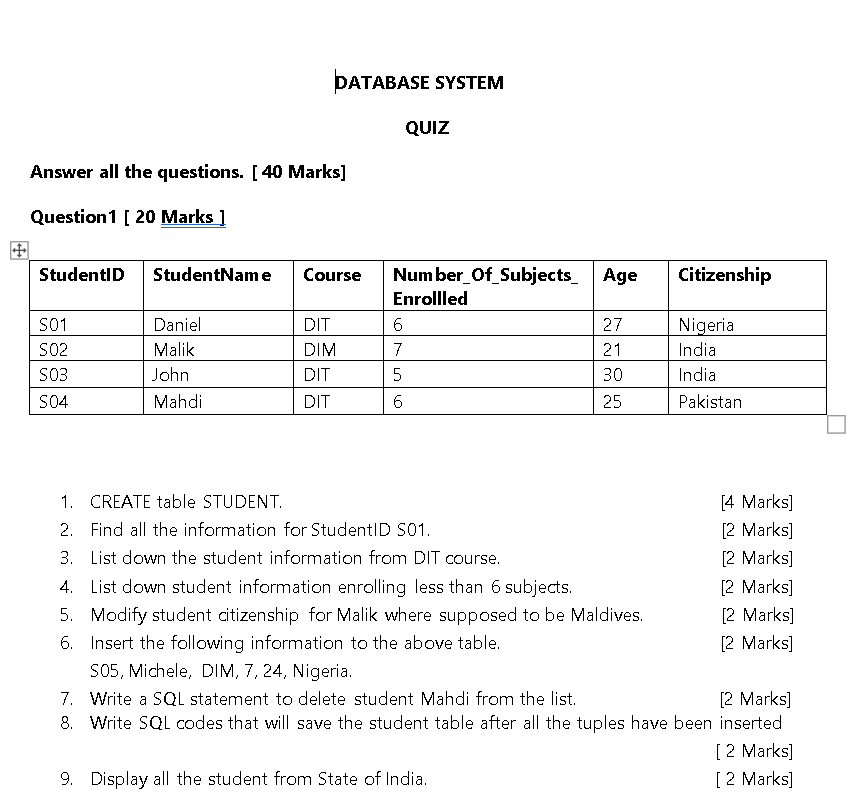 DATABASE SYSTEM

QUIZ

Answer all the questions. [ 40 Marks]

Question1 [ 20 Marks ]

| StudentID | StudentName | Course | Number_Of_Subjects_ Enrollled | Age | Citizenship |
|---|---|---|---|---|---|
| S01 | Daniel | DIT | 6 | 27 | Nigeria |
| S02 | Malik | DIM | 7 | 21 | India |
| S03 | John | DIT | 5 | 30 | India |
| S04 | Mahdi | DIT | 6 | 25 | Pakistan |

1. CREATE table STUDENT. [4 Marks]
2. Find all the information for StudentID S01. [2 Marks]
3. List down the student information from DIT course. [2 Marks]
4. List down student information enrolling less than 6 subjects. [2 Marks]
5. Modify student citizenship for Malik where supposed to be Maldives. [2 Marks]
6. Insert the following information to the above table. [2 Marks]
S05, Michele, DIM, 7, 24, Nigeria.
7. Write a SQL statement to delete student Mahdi from the list. [2 Marks]
8. Write SQL codes that will save the student table after all the tuples have been inserted [ 2 Marks]
9. Display all the student from State of India. [ 2 Marks]